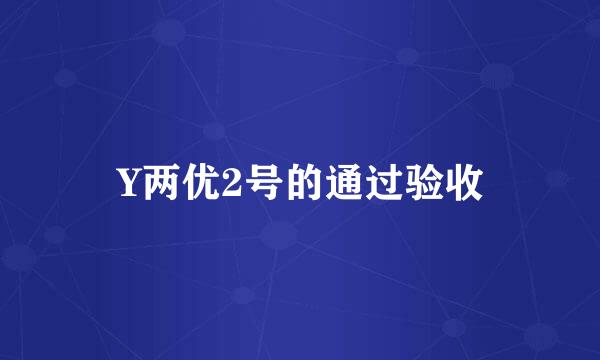 Y两优2号的通过验收